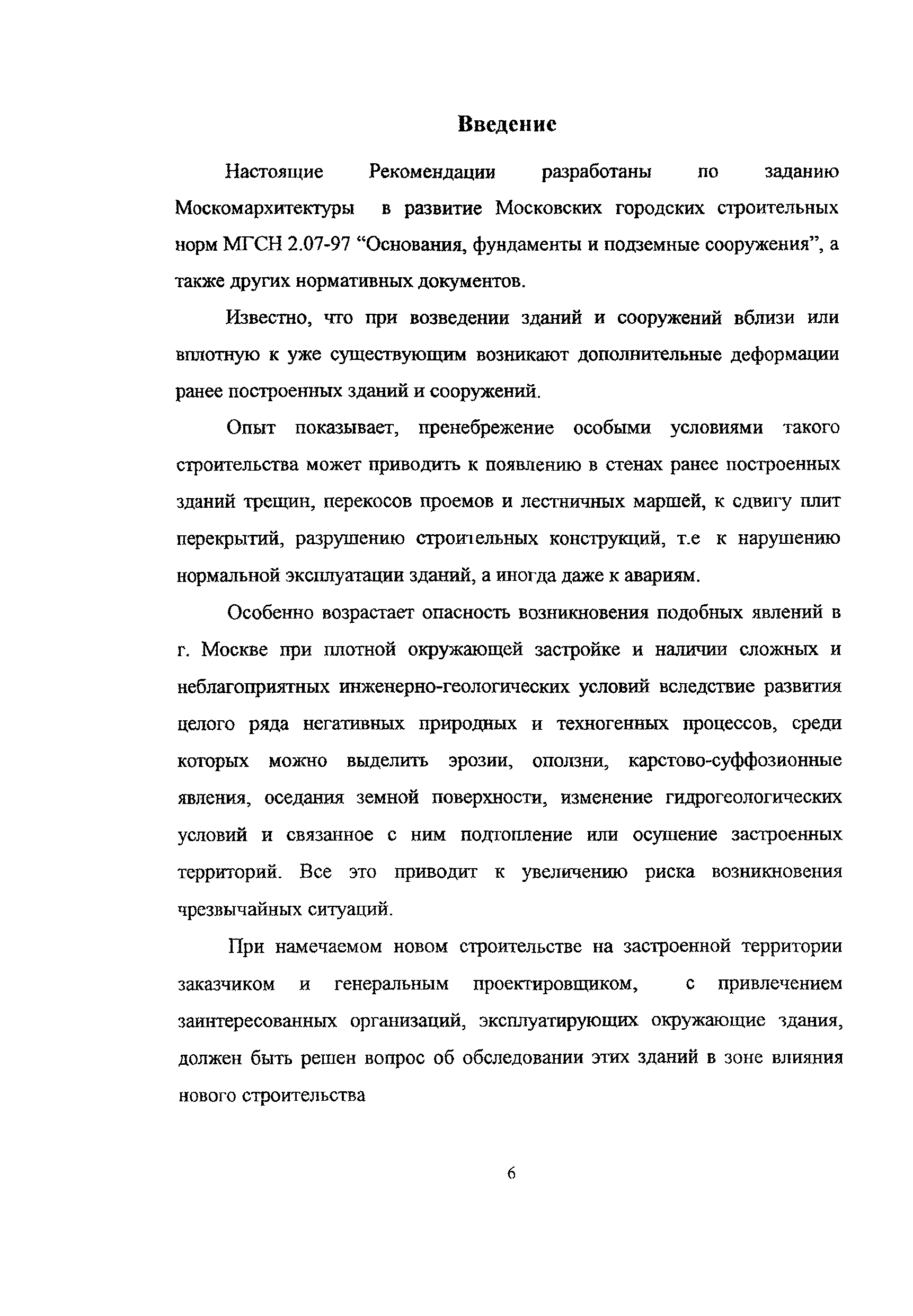 Введение

Настоящие Рекомендации разработаны по заданию Москомархитектуры в развитие Московских городских строительных норм МГСН 2.07-97 “Основания, фундаменты и подземные сооружения”, а также других нормативных документов.

Известно, что при возведении зданий и сооружений вблизи или вплотную к уже существующим возникают дополнительные деформации ранее построенных зданий и сооружений.

Опыт показывает, пренебрежение особыми условиями такого строительства может приводить к появлению в стенах ранее построенных зданий трещин, перекосов проемов и лестничных маршей, к сдвигу плит перекрытий, разрушению строительных конструкций, т.е к нарушению нормальной эксплуатации зданий, а иногда даже к авариям.

Особенно возрастает опасность возникновения подобных явлений в г. Москве при плотной окружающей застройке и наличии сложных и неблагоприятных инженерно-геологических условий вследствие развития целого ряда негативных природных и техногенных процессов, среди которых можно выделить эрозии, оползни, карстово-суффозионные явления, оседания земной поверхности, изменение гидрогеологических условий и связанное с ним подтопление или осушение застроенных территорий. Все это приводит к увеличению риска возникновения чрезвычайных ситуаций.

При намечаемом новом строительстве на застроенной территории заказчиком и генеральным проектировщиком, с привлечением заинтересованных организаций, эксплуатирующих окружающие здания, должен быть решен вопрос об обследовании этих зданий в зоне влияния нового строительства

6